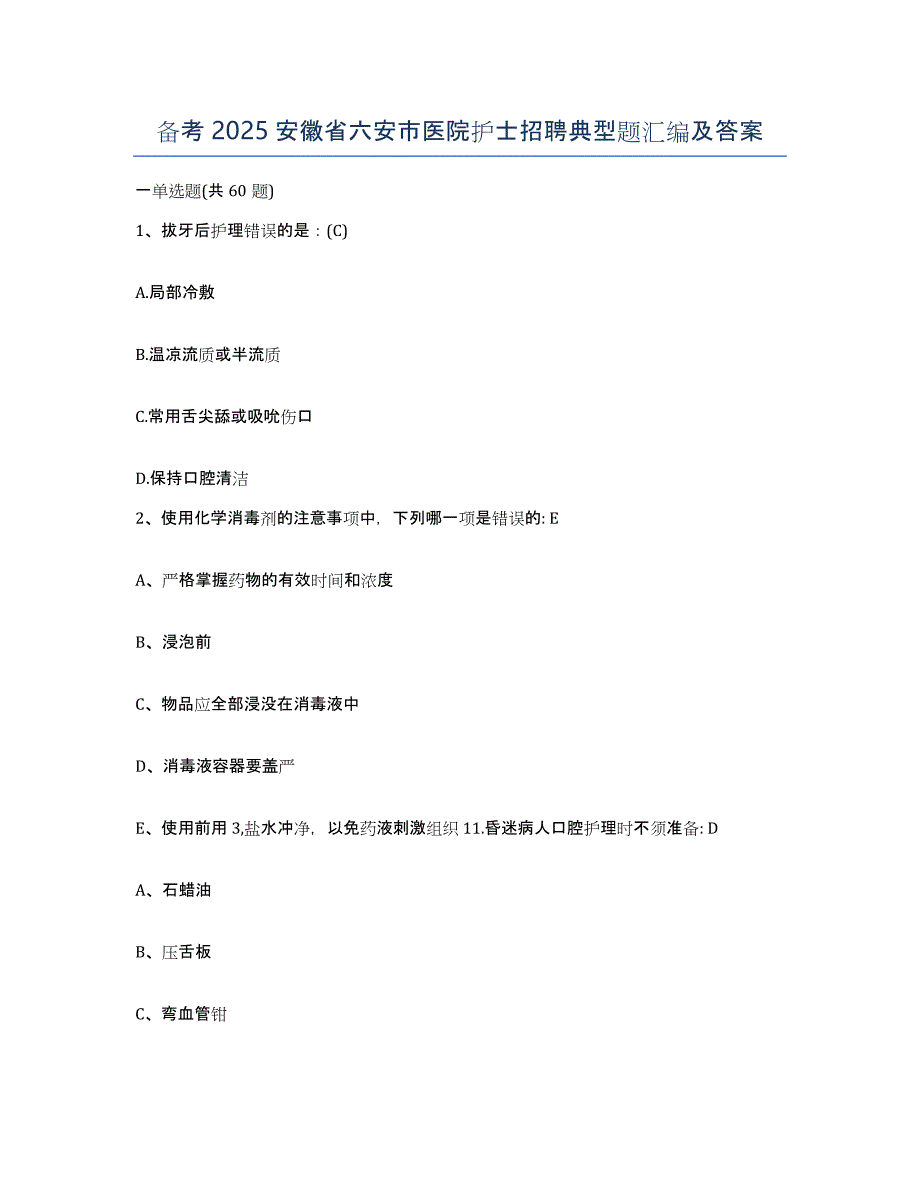 备考 2025 安徽省六安市医院护士招聘典型题汇编及答案

一单选题(共 60 题)

1、拔牙后护理错误的是：(C)

A.局部冷敷

B.温凉流质或半流质

C.常用舌尖舔或吸吮伤口

D.保持口腔清洁

2、使用化学消毒剂的注意事项中，下列哪一项是错误的: E

A、严格掌握药物的有效时间和浓度

B、浸泡前

C、物品应全部浸没在消毒液中

D、消毒液容器要盖严

E、使用前用 3,盐水冲净，以免药液刺激组织 11.昏迷病人口腔护理时不须准备: D

A、石蜡油

B、压舌板

C、弯血管钳